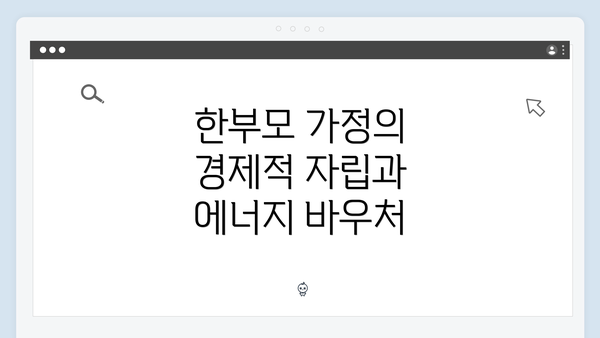 한부모 가정의 경제적 자립과 에너지 바우처